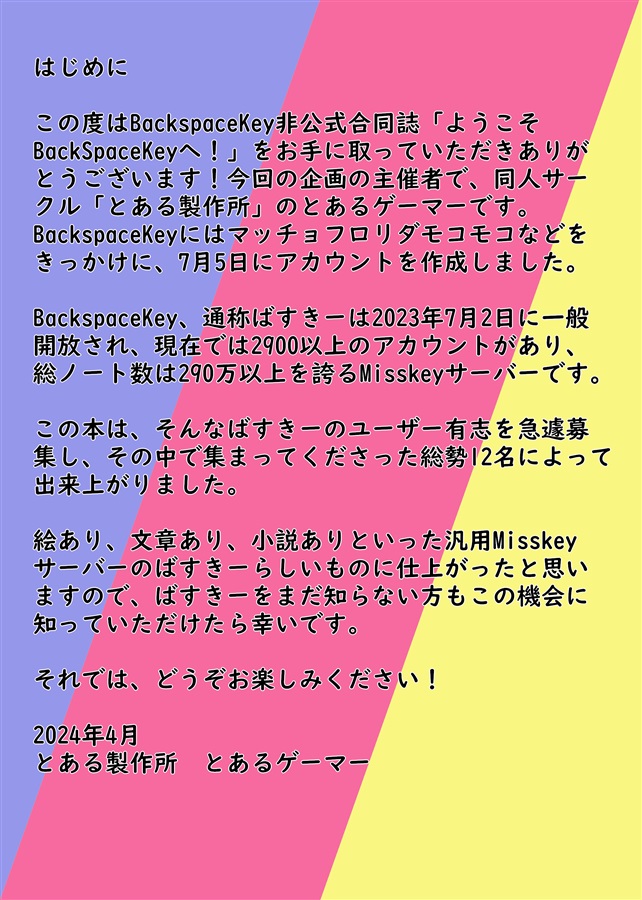 はじめに

この度はBackspaceKey非公式合同誌「ようこそBackSpaceKeyへ！」をお手に取っていただきありがとうございます！今回の企画の主催者で、同人サークル「とある製作所」のとあるゲーマーです。BackspaceKeyにはマッチョフロリダモコモコなどをきっかけに、7月5日にアカウントを作成しました。

BackspaceKey、通称ばすきーは2023年7月2日に一般開放され、現在では2900以上のアカウントがあり、総ノート数は290万以上を誇るMisskeyサーバーです。

この本は、そんなばすきーのユーザー有志を急遽募集し、その中で集まってくださった総勢12名によって出来上がりました。

絵あり、文章あり、小説ありといった汎用Misskeyサーバーのばすきーらしいものに仕上がったと思いますので、ばすきーをまだ知らない方もこの機会に知っていただけたら幸いです。

それでは、どうぞお楽しみください！

2024年4月
とある製作所　とあるゲーマー